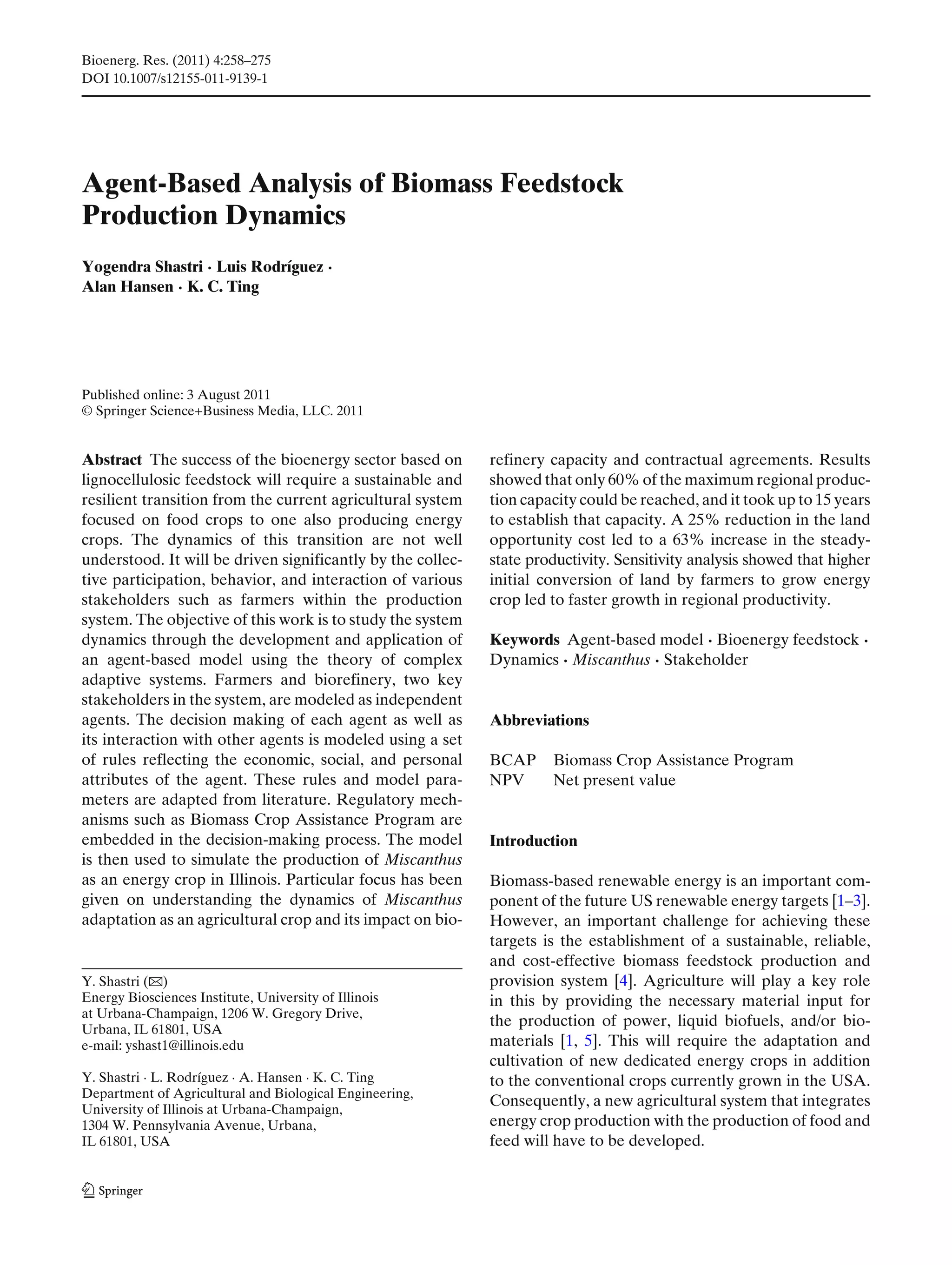 Bioenerg. Res. (2011) 4:258–275
DOI 10.1007/s12155-011-9139-1

Agent-Based Analysis of Biomass Feedstock Production Dynamics

Yogendra Shastri · Luis Rodríguez · Alan Hansen · K. C. Ting

Published online: 3 August 2011
© Springer Science+Business Media, LLC. 2011

Abstract The success of the bioenergy sector based on lignocellulosic feedstock will require a sustainable and resilient transition from the current agricultural system focused on food crops to one also producing energy crops. The dynamics of this transition are not well understood. It will be driven significantly by the collective participation, behavior, and interaction of various stakeholders such as farmers within the production system. The objective of this work is to study the system dynamics through the development and application of an agent-based model using the theory of complex adaptive systems. Farmers and biorefinery, two key stakeholders in the system, are modeled as independent agents. The decision making of each agent as well as its interaction with other agents is modeled using a set of rules reflecting the economic, social, and personal attributes of the agent. These rules and model parameters are adapted from literature. Regulatory mechanisms such as Biomass Crop Assistance Program are embedded in the decision-making process. The model is then used to simulate the production of Miscanthus as an energy crop in Illinois. Particular focus has been given on understanding the dynamics of Miscanthus adaptation as an agricultural crop and its impact on biorefinery capacity and contractual agreements. Results showed that only 60% of the maximum regional production capacity could be reached, and it took up to 15 years to establish that capacity. A 25% reduction in the land opportunity cost led to a 63% increase in the steady-state productivity. Sensitivity analysis showed that higher initial conversion of land by farmers to grow energy crop led to faster growth in regional productivity.

Keywords Agent-based model · Bioenergy feedstock · Dynamics · Miscanthus · Stakeholder

Abbreviations

BCAP Biomass Crop Assistance Program
NPV Net present value

Introduction

Biomass-based renewable energy is an important component of the future US renewable energy targets [1–3]. However, an important challenge for achieving these targets is the establishment of a sustainable, reliable, and cost-effective biomass feedstock production and provision system [4]. Agriculture will play a key role in this by providing the necessary material input for the production of power, liquid biofuels, and/or biomaterials [1, 5]. This will require the adaptation and cultivation of new dedicated energy crops in addition to the conventional crops currently grown in the USA. Consequently, a new agricultural system that integrates energy crop production with the production of food and feed will have to be developed.

Y. Shastri (✉)
Energy Biosciences Institute, University of Illinois at Urbana-Champaign, 1206 W. Gregory Drive, Urbana, IL 61801, USA
e-mail: yshast1@illinois.edu

Y. Shastri · L. Rodríguez · A. Hansen · K. C. Ting
Department of Agricultural and Biological Engineering, University of Illinois at Urbana-Champaign, 1304 W. Pennsylvania Avenue, Urbana, IL 61801, USA

Springer